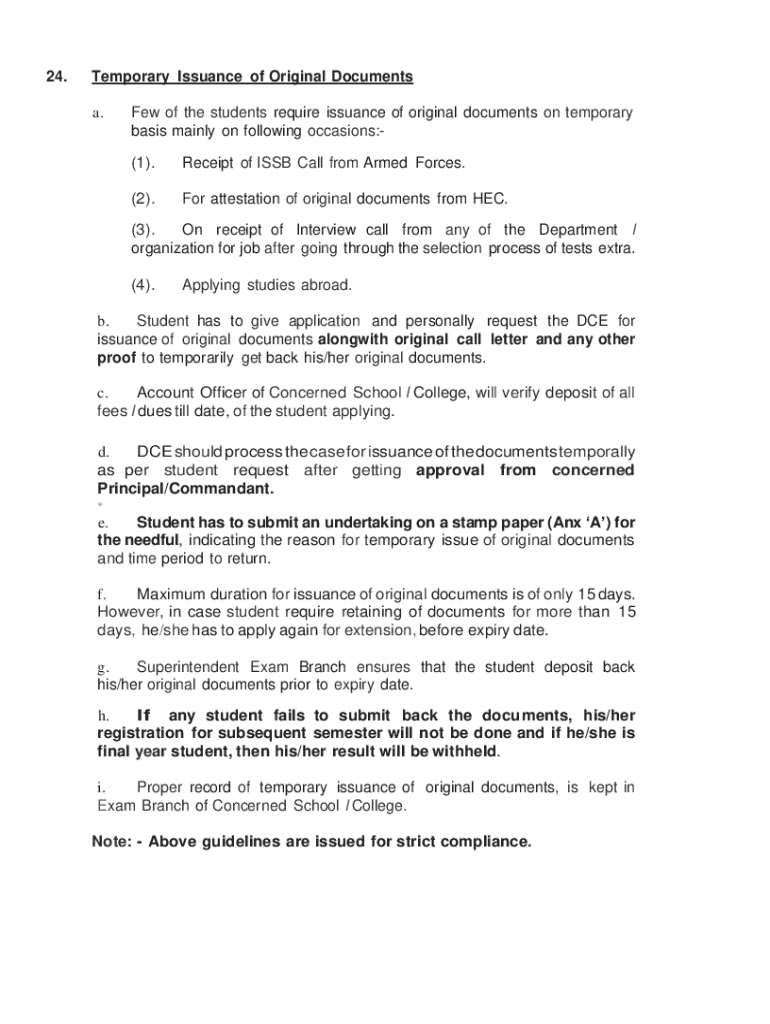 24. Temporary Issuance of Original Documents

a. Few of the students require issuance of original documents on temporary basis mainly on following occasions:-

(1). Receipt of ISSB Call from Armed Forces.

(2). For attestation of original documents from HEC.

(3). On receipt of Interview call from any of the Department / organization for job after going through the selection process of tests extra.

(4). Applying studies abroad.

b. Student has to give application and personally request the DCE for issuance of original documents alongwith original call letter and any other proof to temporarily get back his/her original documents.

c. Account Officer of Concerned School / College, will verify deposit of all fees / dues till date, of the student applying.

d. DCE should process the case for issuance of the documents temporally as per student request after getting approval from concerned Principal/Commandant.

e. Student has to submit an undertaking on a stamp paper (Anx 'A') for the needful, indicating the reason for temporary issue of original documents and time period to return.

f. Maximum duration for issuance of original documents is of only 15 days. However, in case student require retaining of documents for more than 15 days, he/she has to apply again for extension, before expiry date.

g. Superintendent Exam Branch ensures that the student deposit back his/her original documents prior to expiry date.

h. If any student fails to submit back the documents, his/her registration for subsequent semester will not be done and if he/she is final year student, then his/her result will be withheld.

i. Proper record of temporary issuance of original documents, is kept in Exam Branch of Concerned School / College.

Note: - Above guidelines are issued for strict compliance.